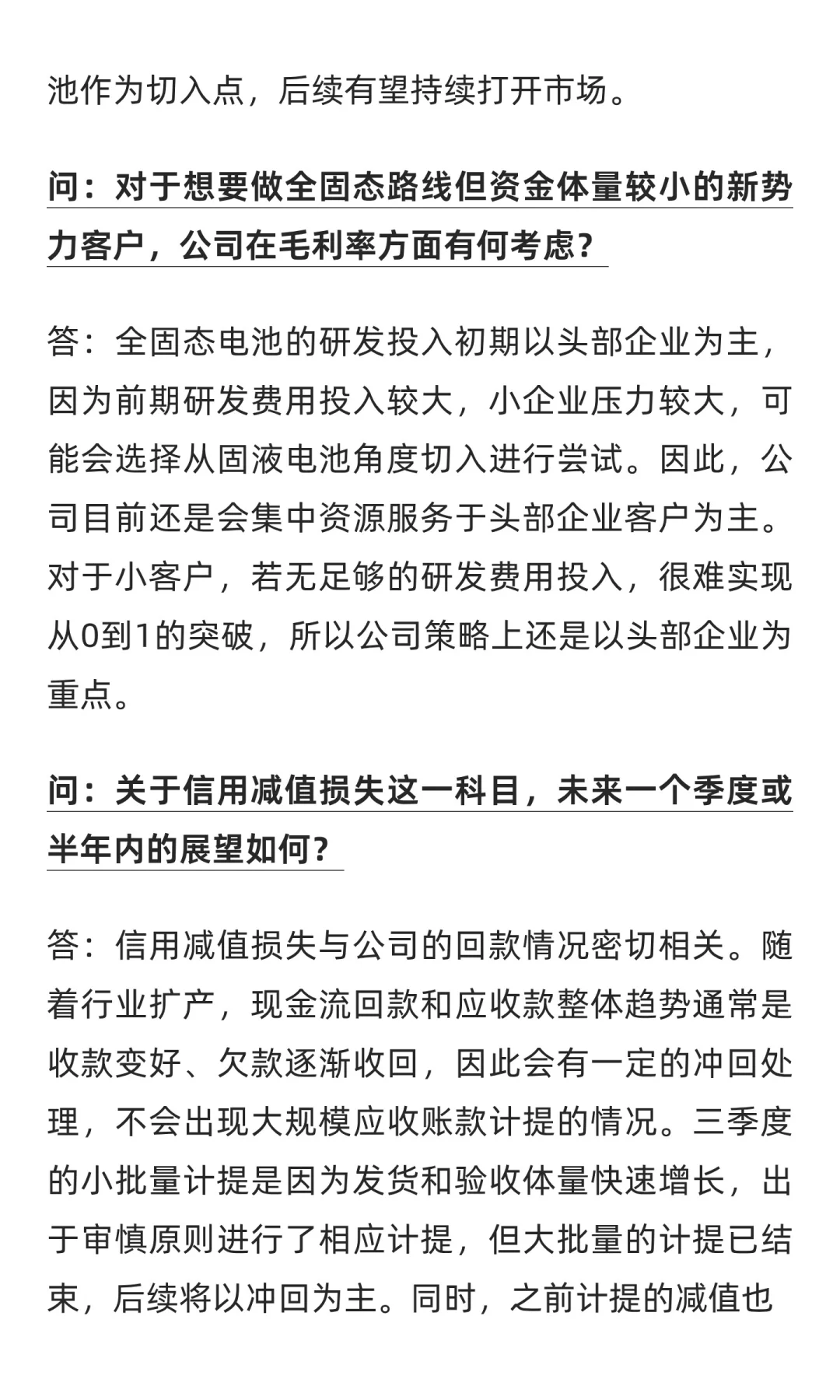 池作为切入点，后续有望持续打开市场。

问：对于想要做全固态路线但资金体量较小的新势力客户，公司在毛利率方面有何考虑？

答：全固态电池的研发投入初期以头部企业为主，因为前期研发费用投入较大，小企业压力较大，可能会选择从固液电池角度切入进行尝试。因此，公司目前还是会集中资源服务于头部企业客户为主。对于小客户，若无足够的研发费用投入，很难实现从0到1的突破，所以公司策略上还是以头部企业为重点。

问：关于信用减值损失这一科目，未来一个季度或半年内的展望如何？

答：信用减值损失与公司的回款情况密切相关。随着行业扩产，现金流回款和应收款整体趋势通常是收款变好、欠款逐渐收回，因此会有一定的冲回处理，不会出现大规模应收账款计提的情况。三季度的小批量计提是因为发货和验收体量快速增长，出于审慎原则进行了相应计提，但大批量的计提已结束，后续将以冲回为主。同时，之前计提的减值也